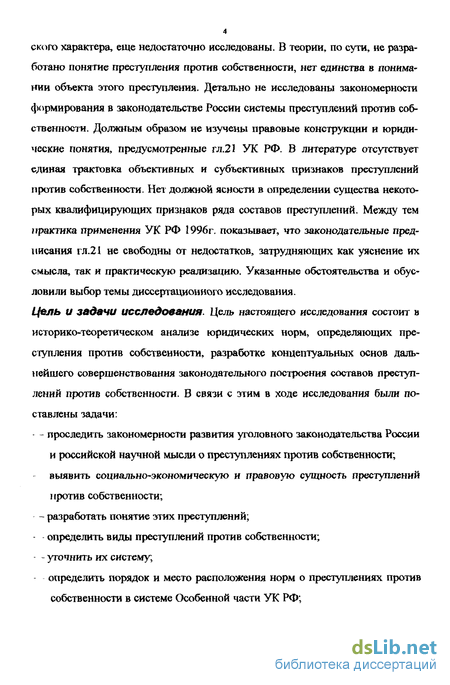 4

ского характера, еще недостаточно исследованы. В теории, по сути, не разработано понятие преступления против собственности, нет единства в понимании объекта этого преступления. Детально не исследованы закономерности формирования в законодательстве России системы преступлений против собственности. Должным образом не изучены правовые конструкции и юридические понятия, предусмотренные гл.21 УК РФ. В литературе отсутствует единая трактовка объективных и субъективных признаков преступлений против собственности. Нет должной ясности в определении существа некоторых квалифицирующих признаков ряда составов преступлений. Между тем практика применения УК РФ 1996г. показывает, что законодательные предписания гл.21 не свободны от недостатков, затрудняющих как уяснение их смысла, так и практическую реализацию. Указанные обстоятельства и обусловили выбор темы диссертационного исследования.

Цель и задачи исследования. Цель настоящего исследования состоит в историко-теоретическом анализе юридических норм, определяющих преступления против собственности, разработке концептуальных основ дальнейшего совершенствования законодательного построения составов преступлений против собственности. В связи с этим в ходе исследования были поставлены задачи:

- проследить закономерности развития уголовного законодательства России и российской научной мысли о преступлениях против собственности;

- выявить социально-экономическую и правовую сущность преступлений против собственности;

- разработать понятие этих преступлений;

- определить виды преступлений против собственности;

- уточнить их систему;

- определить порядок и место расположения норм о преступлениях против собственности в системе Особенной части УК РФ;

dsLib.net
библиотека диссертаций